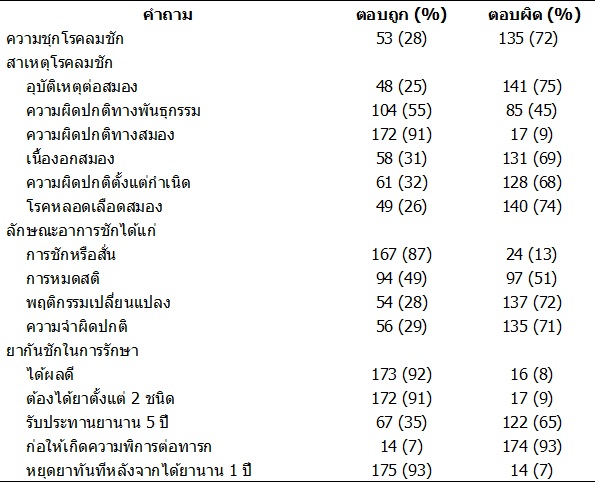 | คำถาม | ตอบถูก (%) | ตอบผิด (%) |
|---|---|---|
| ความชุกโรคลมชัก | 53 (28) | 135 (72) |
| สาเหตุโรคลมชัก | | |
| อุบัติเหตุต่อสมอง | 48 (25) | 141 (75) |
| ความผิดปกติทางพันธุกรรม | 104 (55) | 85 (45) |
| ความผิดปกติทางสมอง | 172 (91) | 17 (9) |
| เนื้องอกสมอง | 58 (31) | 131 (69) |
| ความผิดปกติตั้งแต่กำเนิด | 61 (32) | 128 (68) |
| โรคหลอดเลือดสมอง | 49 (26) | 140 (74) |
| ลักษณะอาการชักได้แก่ | | |
| การชักหรือสั่น | 167 (87) | 24 (13) |
| การหมดสติ | 94 (49) | 97 (51) |
| พฤติกรรมเปลี่ยนแปลง | 54 (28) | 137 (72) |
| ความจำผิดปกติ | 56 (29) | 135 (71) |
| ยากันชักในการรักษา | | |
| ได้ผลดี | 173 (92) | 16 (8) |
| ต้องได้ยาตั้งแต่ 2 ชนิด | 172 (91) | 17 (9) |
| รับประทานยานาน 5 ปี | 67 (35) | 122 (65) |
| ก่อให้เกิดความพิการต่อทารก | 14 (7) | 174 (93) |
| หยุดยาทันทีหลังจากได้ยานาน 1 ปี | 175 (93) | 14 (7) |